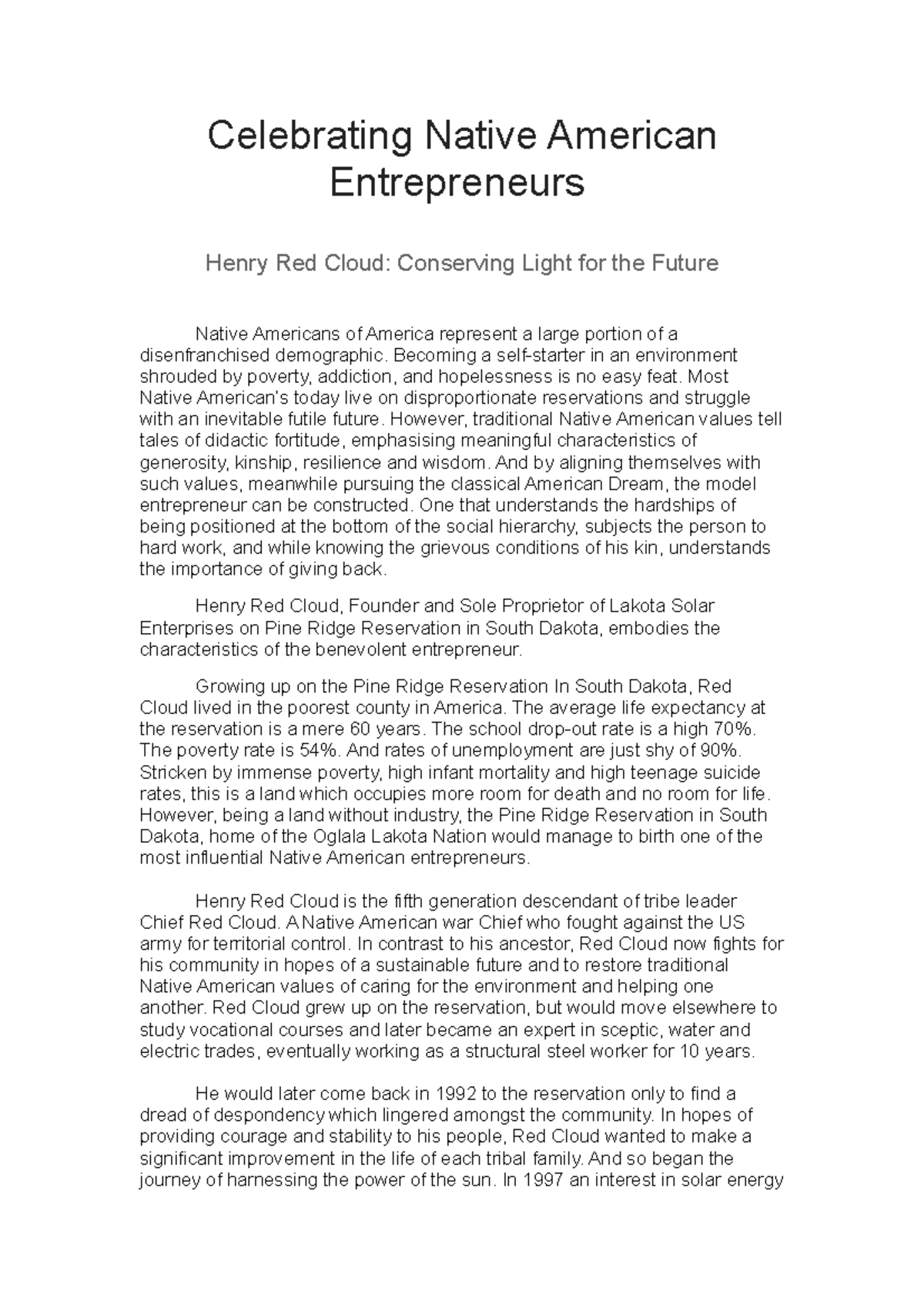 Celebrating Native American Entrepreneurs

Henry Red Cloud: Conserving Light for the Future

Native Americans of America represent a large portion of a disenfranchised demographic. Becoming a self-starter in an environment shrouded by poverty, addiction, and hopelessness is no easy feat. Most Native American's today live on disproportionate reservations and struggle with an inevitable futile future. However, traditional Native American values tell tales of didactic fortitude, emphasising meaningful characteristics of generosity, kinship, resilience and wisdom. And by aligning themselves with such values, meanwhile pursuing the classical American Dream, the model entrepreneur can be constructed. One that understands the hardships of being positioned at the bottom of the social hierarchy, subjects the person to hard work, and while knowing the grievous conditions of his kin, understands the importance of giving back.

Henry Red Cloud, Founder and Sole Proprietor of Lakota Solar Enterprises on Pine Ridge Reservation in South Dakota, embodies the characteristics of the benevolent entrepreneur.

Growing up on the Pine Ridge Reservation In South Dakota, Red Cloud lived in the poorest county in America. The average life expectancy at the reservation is a mere 60 years. The school drop-out rate is a high 70%. The poverty rate is 54%. And rates of unemployment are just shy of 90%. Stricken by immense poverty, high infant mortality and high teenage suicide rates, this is a land which occupies more room for death and no room for life. However, being a land without industry, the Pine Ridge Reservation in South Dakota, home of the Oglala Lakota Nation would manage to birth one of the most influential Native American entrepreneurs.

Henry Red Cloud is the fifth generation descendant of tribe leader Chief Red Cloud. A Native American war Chief who fought against the US army for territorial control. In contrast to his ancestor, Red Cloud now fights for his community in hopes of a sustainable future and to restore traditional Native American values of caring for the environment and helping one another. Red Cloud grew up on the reservation, but would move elsewhere to study vocational courses and later became an expert in sceptic, water and electric trades, eventually working as a structural steel worker for 10 years.

He would later come back in 1992 to the reservation only to find a dread of despondency which lingered amongst the community. In hopes of providing courage and stability to his people, Red Cloud wanted to make a significant improvement in the life of each tribal family. And so began the journey of harnessing the power of the sun. In 1997 an interest in solar energy